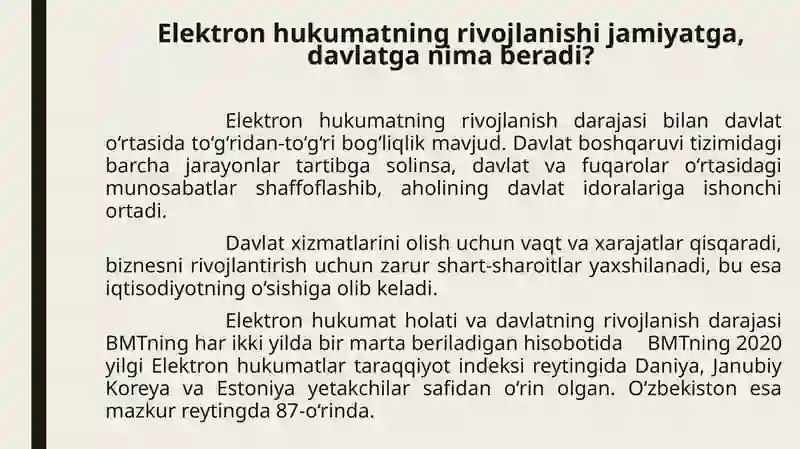 Elektron hukumatning rivojlanishi jamiyatga, davlatga nima beradi?

Elektron hukumatning rivojlanish darajasi bilan davlat oʻrtasida toʻgʻridan-toʻgʻri bogʻliqlik mavjud. Davlat boshqaruvi tizimidagi barcha jarayonlar tartibga solinsa, davlat va fuqarolar oʻrtasidagi munosabatlar shaffoflashib, aholining davlat idoralariga ishonchi ortadi.

Davlat xizmatlarini olish uchun vaqt va xarajatlar qisqaradi, biznesni rivojlantirish uchun zarur shart-sharoitlar yaxshilanadi, bu esa iqtisodiyotning oʻsishiga olib keladi.

Elektron hukumat holati va davlatning rivojlanish darajasi BMTning har ikki yilda bir marta beriladigan hisobotida BMTning 2020 yilgi Elektron hukumatlar taraqqiyot indeksi reytingida Daniya, Janubiy Koreya va Estoniya yetakchilar safidan oʻrin olgan. Oʻzbekiston esa mazkur reytingda 87-oʻrinda.